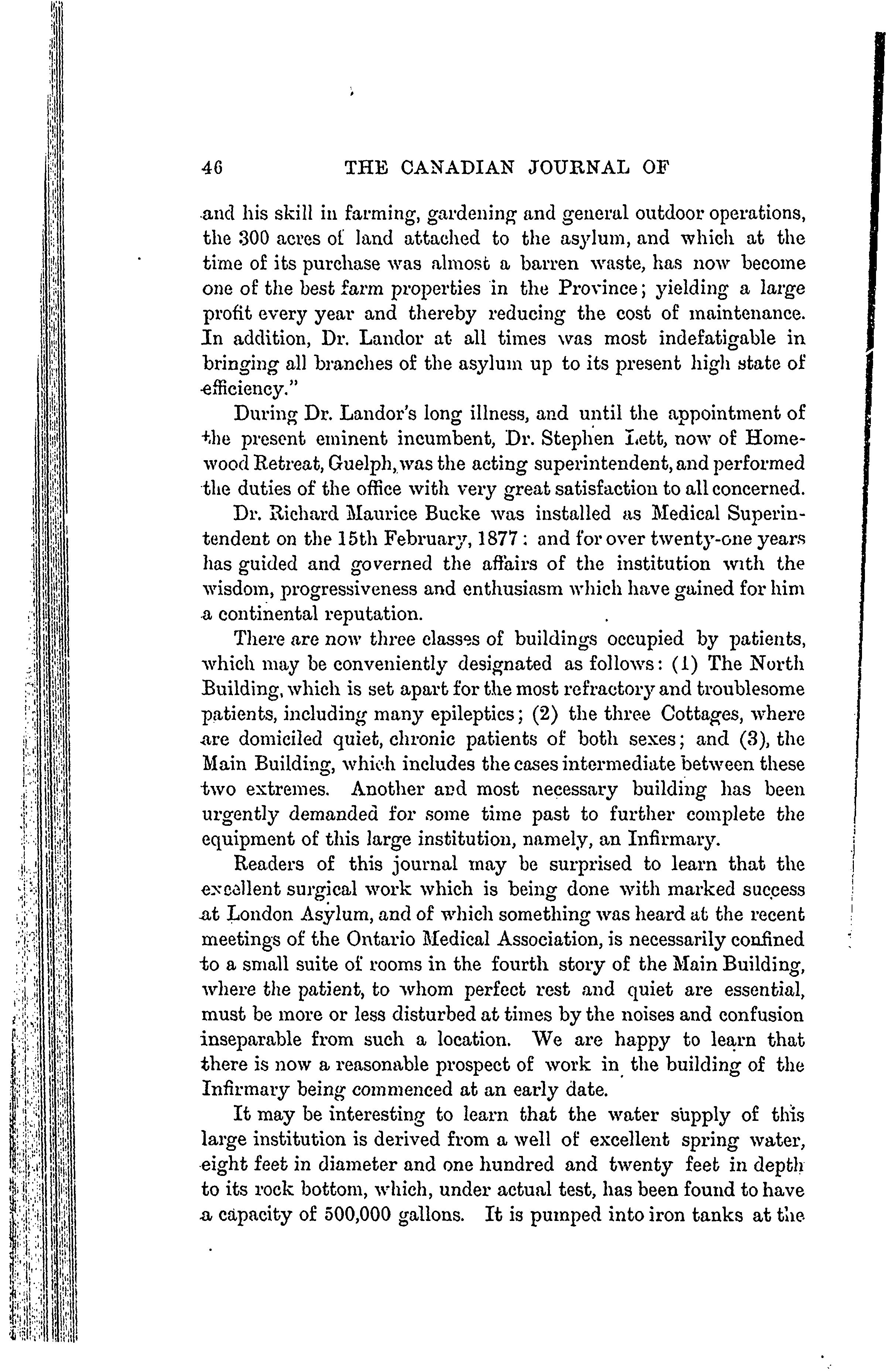 46 THE CANADIAN JOURNAL OF

and his skill in farming, gardening and general outdoor operations, the 300 acres of land attached to the asylum, and which at the time of its purchase was almost a barren waste, has now become one of the best farm properties in the Province; yielding a large profit every year and thereby reducing the cost of maintenance. In addition, Dr. Landor at all times was most indefatigable in bringing all branches of the asylum up to its present high state of efficiency."

During Dr. Landor's long illness, and until the appointment of the present eminent incumbent, Dr. Stephen Lett, now of Homewood Retreat, Guelph, was the acting superintendent, and performed the duties of the office with very great satisfaction to all concerned.

Dr. Richard Maurice Bucke was installed as Medical Superintendent on the 15th February, 1877: and for over twenty-one years has guided and governed the affairs of the institution with the wisdom, progressiveness and enthusiasm which have gained for him a continental reputation.

There are now three classes of buildings occupied by patients, which may be conveniently designated as follows: (1) The North Building, which is set apart for the most refractory and troublesome patients, including many epileptics; (2) the three Cottages, where are domiciled quiet, chronic patients of both sexes; and (3), the Main Building, which includes the cases intermediate between these two extremes. Another and most necessary building has been urgently demanded for some time past to further complete the equipment of this large institution, namely, an Infirmary.

Readers of this journal may be surprised to learn that the excellent surgical work which is being done with marked success at London Asylum, and of which something was heard at the recent meetings of the Ontario Medical Association, is necessarily confined to a small suite of rooms in the fourth story of the Main Building, where the patient, to whom perfect rest and quiet are essential, must be more or less disturbed at times by the noises and confusion inseparable from such a location. We are happy to learn that there is now a reasonable prospect of work in the building of the Infirmary being commenced at an early date.

It may be interesting to learn that the water supply of this large institution is derived from a well of excellent spring water, eight feet in diameter and one hundred and twenty feet in depth to its rock bottom, which, under actual test, has been found to have a capacity of 500,000 gallons. It is pumped into iron tanks at the